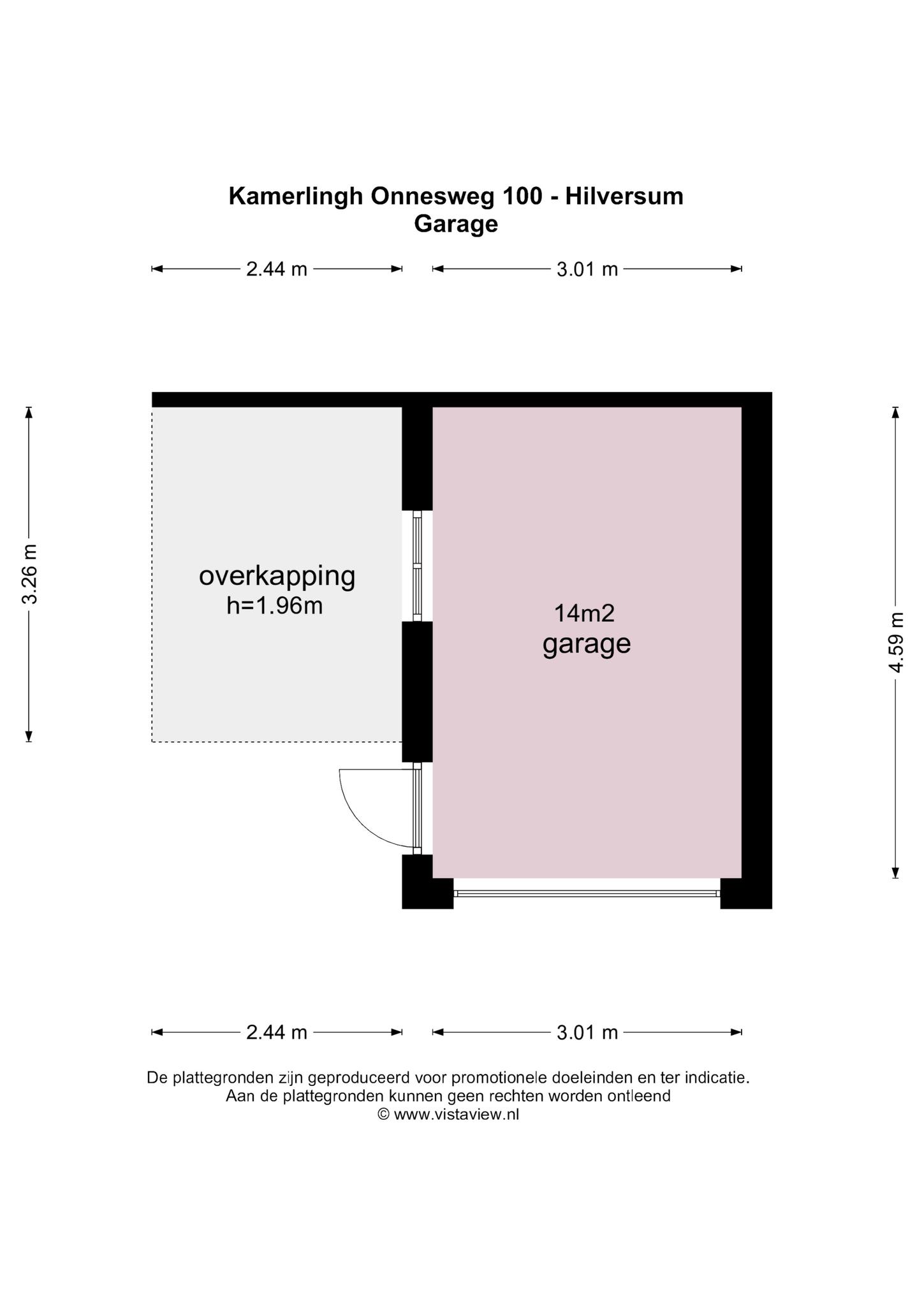 Kamerlingh Onnesweg 100 - Hilversum
Garage

2.44 m
3.01 m

3.26 m

overkapping
h=1.96m

14m2
garage

4.59 m

2.44 m
3.01 m

De plattegronden zijn geproduceerd voor promotionele doeleinden en ter indicatie.
Aan de plattegronden kunnen geen rechten worden ontleend
© www.vistaview.nl